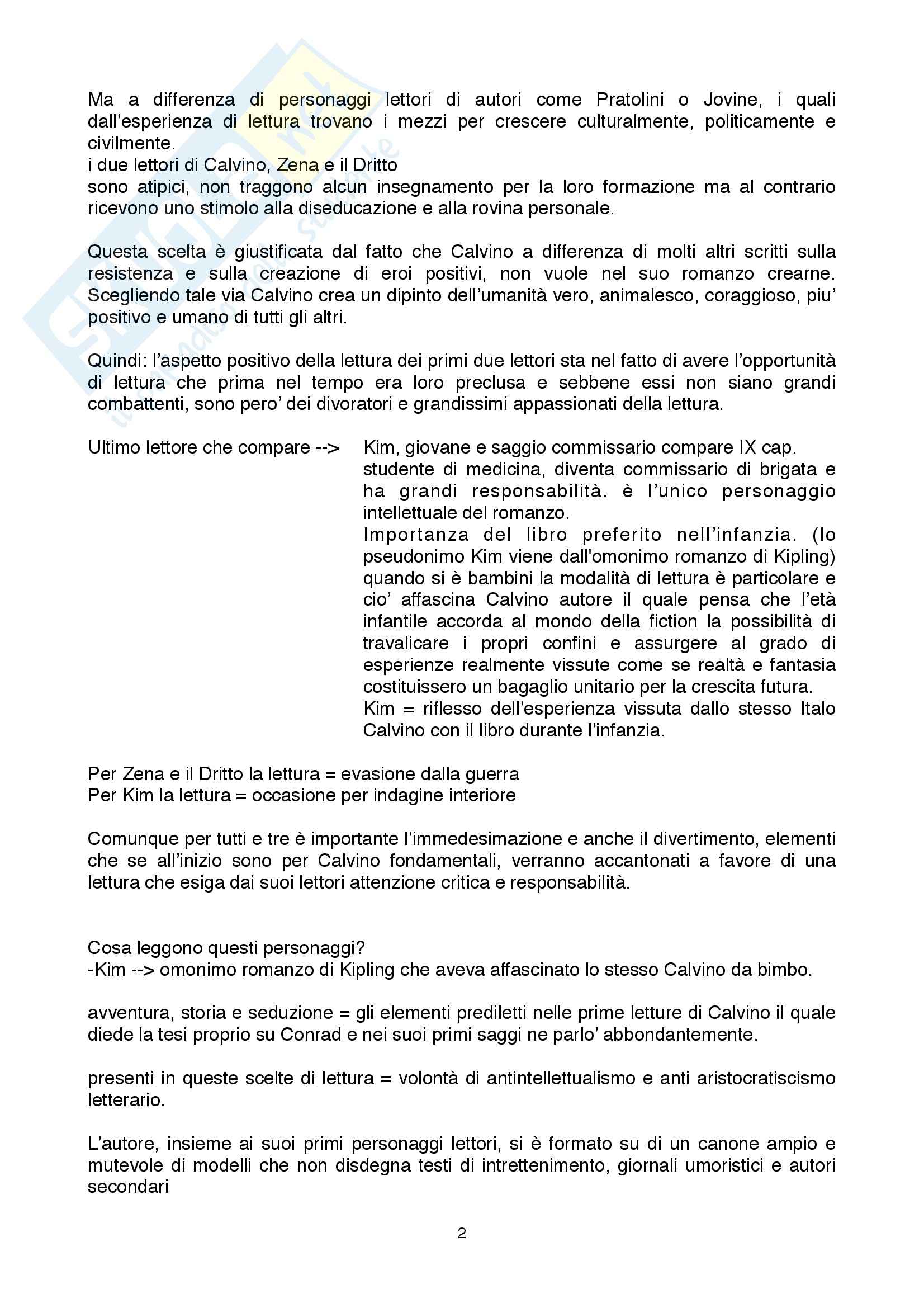 Ma a differenza di personaggi lettori di autori come Pratolini o Jovine, i quali dall'esperienza di lettura trovano i mezzi per crescere culturalmente, politicamente e civilmente.
i due lettori di Calvino, Zena e il Dritto
sono atipici, non traggono alcun insegnamento per la loro formazione ma al contrario ricevono uno stimolo alla diseducazione e alla rovina personale.

Questa scelta è giustificata dal fatto che Calvino a differenza di molti altri scritti sulla resistenza e sulla creazione di eroi positivi, non vuole nel suo romanzo crearne. Scegliendo tale via Calvino crea un dipinto dell'umanità vero, animalesco, coraggioso, piu' positivo e umano di tutti gli altri.

Quindi: l'aspetto positivo della lettura dei primi due lettori sta nel fatto di avere l'opportunità di lettura che prima nel tempo era loro preclusa e sebbene essi non siano grandi combattenti, sono pero' dei divoratori e grandissimi appassionati della lettura.

Ultimo lettore che compare -->

Kim, giovane e saggio commissario compare IX cap. studente di medicina, diventa commissario di brigata e ha grandi responsabilità. è l'unico personaggio intellettuale del romanzo.
Importanza del libro preferito nell'infanzia. (lo pseudonimo Kim viene dall'omonimo romanzo di Kipling) quando si è bambini la modalità di lettura è particolare e cio' affascina Calvino autore il quale pensa che l'età infantile accorda al mondo della fiction la possibilità di travalicare i propri confini e assurgere al grado di esperienze realmente vissute come se realtà e fantasia costituissero un bagaglio unitario per la crescita futura.
Kim = riflesso dell'esperienza vissuta dallo stesso Italo Calvino con il libro durante l'infanzia.

Per Zena e il Dritto la lettura = evasione dalla guerra
Per Kim la lettura = occasione per indagine interiore

Comunque per tutti e tre è importante l'immedesimazione e anche il divertimento, elementi che se all'inizio sono per Calvino fondamentali, verranno accantonati a favore di una lettura che esiga dai suoi lettori attenzione critica e responsabilità.

Cosa leggono questi personaggi?
-Kim --> omonimo romanzo di Kipling che aveva affascinato lo stesso Calvino da bimbo.

avventura, storia e seduzione = gli elementi prediletti nelle prime letture di Calvino il quale diede la tesi proprio su Conrad e nei suoi primi saggi ne parlo' abbondantemente.

presenti in queste scelte di lettura = volontà di antintellettualismo e anti aristocratiscismo letterario.

L'autore, insieme ai suoi primi personaggi lettori, si è formato su di un canone ampio e mutevole di modelli che non disdegna testi di intrettenimento, giornali umoristici e autori secondari

2